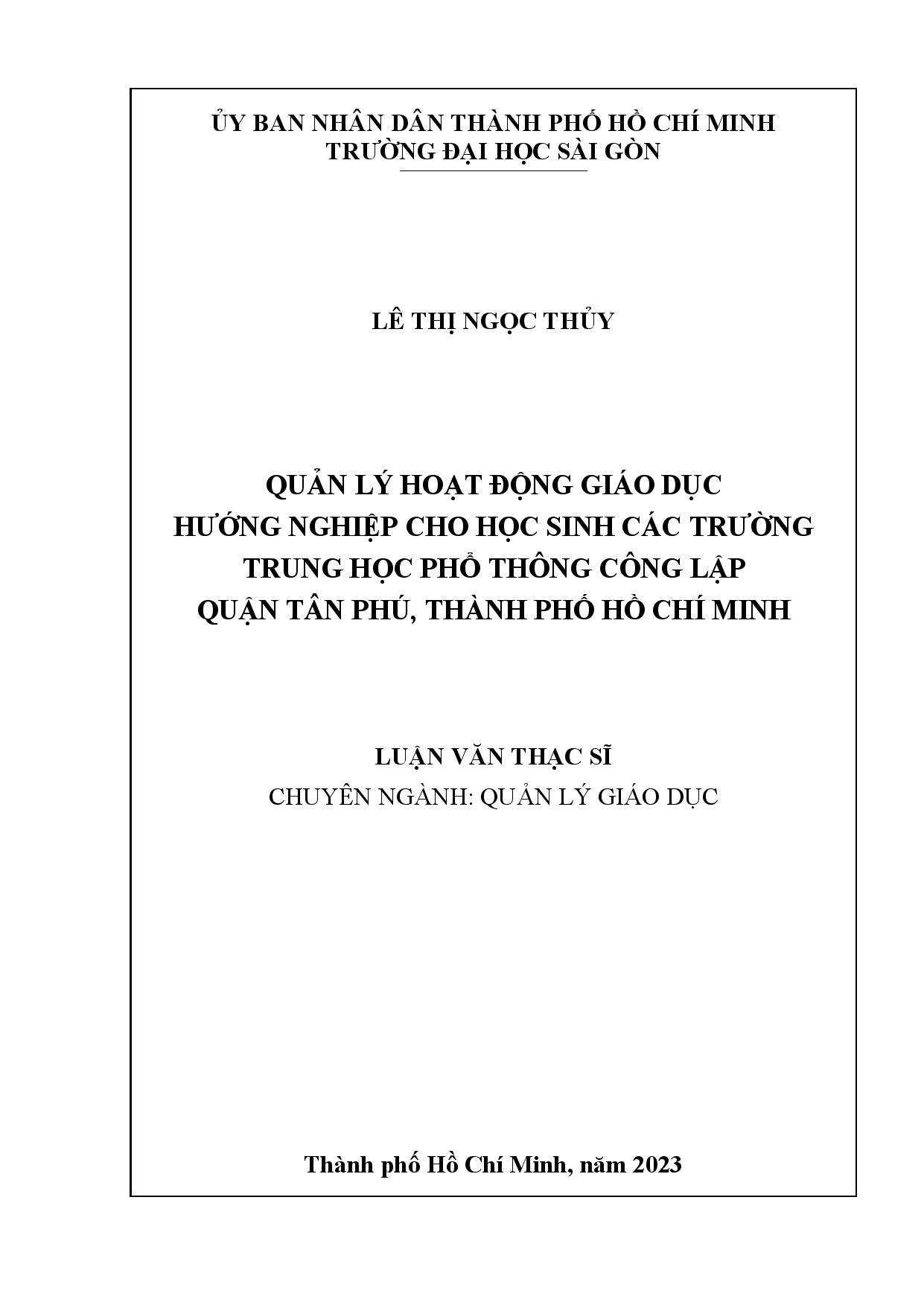 ỦY BAN NHÂN DÂN THÀNH PHỐ HỒ CHÍ MINH
TRƯỜNG ĐẠI HỌC SÀI GÒN

LÊ THỊ NGỌC THỦY

QUẢN LÝ HOẠT ĐỘNG GIÁO DỤC
HƯỚNG NGHIỆP CHO HỌC SINH CÁC TRƯỜNG
TRUNG HỌC PHỔ THÔNG CÔNG LẬP
QUẬN TÂN PHÚ, THÀNH PHỐ HỒ CHÍ MINH

LUẬN VĂN THẠC SĨ
CHUYÊN NGÀNH: QUẢN LÝ GIÁO DỤC

Thành phố Hồ Chí Minh, năm 2023